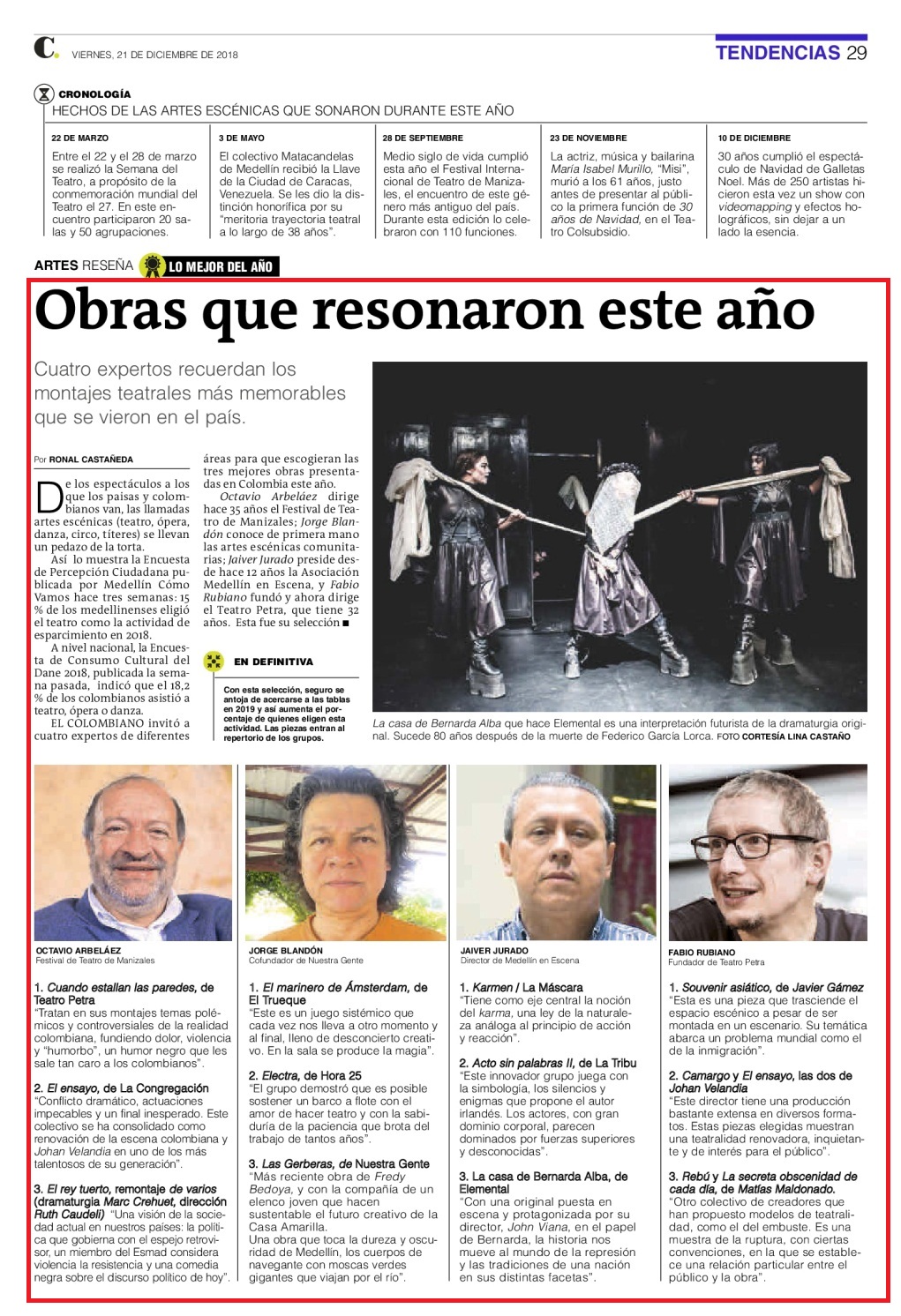 C. VIERNES, 21 DE DICIEMBRE DE 2018

TENDENCIAS 29

CRONOLOGÍA
HECHOS DE LAS ARTES ESCÉNICAS QUE SONARON DURANTE ESTE AÑO

22 DE MARZO
Entre el 22 y el 28 de marzo se realizó la Semana del Teatro, a propósito de la conmemoración mundial del Teatro el 27. En este encuentro participaron 20 salas y 50 agrupaciones.

3 DE MAYO
El colectivo Matacandelas de Medellín recibió la Llave de la Ciudad de Caracas, Venezuela. Se les dio la distinción honorífica por su "meritoria trayectoria teatral a lo largo de 38 años".

28 DE SEPTIEMBRE
Medio siglo de vida cumplió esta año el Festival Internacional de Teatro de Manizales, el encuentro de este género más antiguo del país. Durante esta edición lo celebraron con 110 funciones.

23 DE NOVIEMBRE
La actriz, música y bailarina María Isabel Murillo, "Misi", murió a los 61 años, justo antes de presentar al público la primera función de 30 años de Navidad, en el Teatro Colsubsidio.

10 DE DICIEMBRE
30 años cumplió el espectáculo de Navidad de Galletas Noel. Más de 250 artistas hicieron esta vez un show con videomapping y efectos holográficos, sin dejar a un lado la esencia.

ARTES RESEÑA LO MEJOR DEL AÑO

Obras que resonaron este año

Cuatro expertos recuerdan los montajes teatrales más memorables que se vieron en el país.

Por RONAL CASTAÑEDA

De los espectáculos a los que los paisas y colombianos van, las llamadas artes escénicas (teatro, ópera, danza, circo, títeres) se llevan un pedazo de la torta.

Así lo muestra la Encuesta de Percepción Ciudadana publicada por Medellín Cómo Vamos hace tres semanas: 15 % de los medellinenses eligió el teatro como la actividad de esparcimiento en 2018.

A nivel nacional, la Encuesta de Consumo Cultural del Dane 2018, publicada la semana pasada, indicó que el 18,2 % de los colombianos asistió a teatro, ópera o danza.

EL COLOMBIANO invitó a cuatro expertos de diferentes áreas para que escogieran las tres mejores obras presentadas en Colombia este año.

Octavio Arbeláez dirige hace 35 años el Festival de Teatro de Manizales; Jorge Blandón conoce de primera mano las artes escénicas comunitarias; Jaiver Jurado preside desde hace 12 años la Asociación Medellín en Escena, y Fabio Rubiano fundó y ahora dirige el Teatro Petra, que tiene 32 años. Esta fue su selección ■

EN DEFINITIVA
Con esta selección, seguro se antoja de acercarse a las tablas en 2019 y así aumenta el porcentaje de quienes eligen esta actividad. Las piezas entran al repertorio de los grupos.

La casa de Bernarda Alba que hace Elemental es una interpretación futurista de la dramaturgia original. Sucede 80 años después de la muerte de Federico García Lorca. FOTO CORTESÍA LINA CASTAÑO

OCTAVIO ARBELÁEZ
Festival de Teatro de Manizales

1. Cuando estallan las paredes, de Teatro Petra
"Tratan en sus montajes temas polémicos y controversiales de la realidad colombiana, fundiendo dolor, violencia y "humorbo", un humor negro que les sale tan caro a los colombianos".

2. El ensayo, de La Congregación
"Conflicto dramático, actuaciones impecables y un final inesperado. Este colectivo se ha consolidado como renovación de la escena colombiana y Johan Velandia en uno de los más talentosos de su generación".

3. El rey tuerto, remontaje de varios (dramaturgia Marc Crehuet, dirección Ruth Caudeli) "Una visión de la sociedad actual en nuestros países: la política que gobierna con el espejo retrovisor, un miembro del Esmad considera violencia la resistencia y una comedia negra sobre el discurso político de hoy".

JORGE BLANDÓN
Cofundador de Nuestra Gente

1. El marinero de Ámsterdam, de El Trueque
"Este es un juego sistémico que cada vez nos lleva a otro momento y al final, lleno de desconcierto creativo. En la sala se produce la magia".

2. Electra, de Hora 25
"El grupo demostró que es posible sostener un barco a flote con el amor de hacer teatro y con la sabiduría de la paciencia que brota del trabajo de tantos años".

3. Las Gerberas, de Nuestra Gente
"Más reciente obra de Fredy Bedoya, y con la compañía de un elenco joven que hacen sustentable el futuro creativo de la Casa Amarilla.
Una obra que toca la dureza y oscuridad de Medellín, los cuerpos de navegante con moscas verdes gigantes que viajan por el río".

JAIVER JURADO
Director de Medellín en Escena

1. Karmen / La Máscara
"Tiene como eje central la noción del karma, una ley de la naturaleza análoga al principio de acción y reacción".

2. Acto sin palabras II, de La Tribu
"Este innovador grupo juega con la simbología, los silencios y enigmas que propone el autor irlandés. Los actores, con gran dominio corporal, parecen dominados por fuerzas superiores y desconocidas".

3. La casa de Bernarda Alba, de Elemental
"Con una original puesta en escena y protagonizada por su director, John Viana, en el papel de Bernarda, la historia nos mueve al mundo de la represión y las tradiciones de una nación en sus distintas facetas".

FABIO RUBIANO
Fundador de Teatro Petra

1. Souvenir asiático, de Javier Gámez
"Esta es una pieza que trasciende el espacio escénico a pesar de ser montada en un escenario. Su temática abarca un problema mundial como el de la inmigración".

2. Camargo y El ensayo, las dos de Johan Velandia
"Este director tiene una producción bastante extensa en diversos formatos. Estas piezas elegidas muestran una teatralidad renovadora, inquietante y de interés para el público".

3. Rebú y La secreta obscenidad de cada día, de Matías Maldonado.
"Otro colectivo de creadores que han propuesto modelos de teatralidad, como el del embuste. Es una muestra de la ruptura, con ciertas convenciones, en la que se establece una relación particular entre el público y la obra".